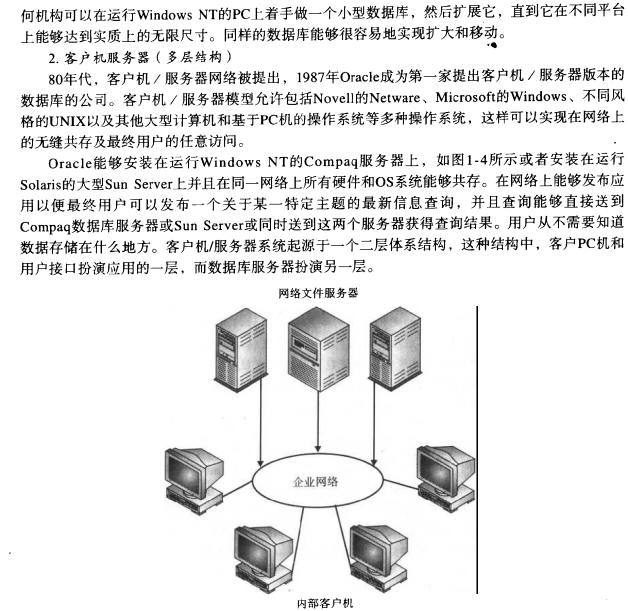 何机构可以在运行Windows NT的PC上着手做一个小型数据库，然后扩展它，直到它在不同平台上能够达到实质上的无限尺寸。同样的数据库能够很容易地实现扩大和移动。

2.客户机服务器（多层结构）

80年代，客户机／服务器网络被提出，1987年Oracle成为第一家提出客户机／服务器版本的数据库的公司。客户机／服务器模型允许包括Novell的Netware、Microsoft的Windows、不同风格的UNIX以及其他大型计算机和基于PC机的操作系统等多种操作系统，这样可以实现在网络上的无缝共存及最终用户的任意访问。

Oracle能够安装在运行Windows NT的Compaq服务器上，如图1-4所示或者安装在运行Solaris的大型Sun Server上并且在同一网络上所有硬件和OS系统能够共存。在网络上能够发布应用以便最终用户可以发布一个关于某一特定主题的最新信息查询，并且查询能够直接送到Compaq数据库服务器或Sun Server或同时送到这两个服务器获得查询结果。用户从不需要知道数据存储在什么地方。客户机/服务器系统起源于一个二层体系结构，这种结构中，客户PC机和用户接口扮演应用的一层，而数据库服务器扮演另一层。

网络文件服务器

企业网络

内部客户机